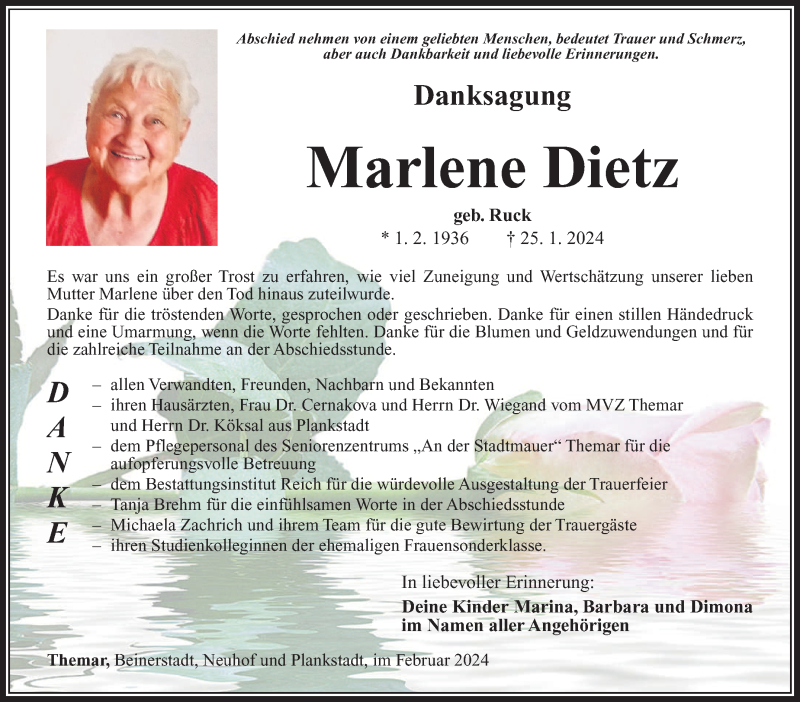 Abschied nehmen von einem geliebten Menschen, bedeutet Trauer und Schmerz, aber auch Dankbarkeit und liebevolle Erinnerungen.

Danksagung

Marlene Dietz

geb. Ruck

* 1. 2. 1936 † 25. 1. 2024

Es war uns ein großer Trost zu erfahren, wie viel Zuneigung und Wertschätzung unserer lieben Mutter Marlene über den Tod hinaus zuteilwurde.
Danke für die tröstenden Worte, gesprochen oder geschrieben. Danke für einen stillen Händedruck und eine Umarmung, wenn die Worte fehlten. Danke für die Blumen und Geldzuwendungen und für die zahlreiche Teilnahme an der Abschiedsstunde.

D
A
N
K
E

– allen Verwandten, Freunden, Nachbarn und Bekannten
– ihren Hausärzten, Frau Dr. Cernakova und Herrn Dr. Wiegand vom MVZ Themar und Herrn Dr. Köksal aus Plankstadt
– dem Pflegepersonal des Seniorenzentrums „An der Stadtmauer“ Themar für die aufopferungsvolle Betreuung
– dem Bestattungsinstitut Reich für die würdevolle Ausgestaltung der Trauerfeier
– Tanja Brehm für die einfühlsamen Worte in der Abschiedsstunde
– Michaela Zachrich und ihrem Team für die gute Bewirtung der Trauergäste
– ihren Studienkolleginnen der ehemaligen Frauensonderklasse.

In liebevoller Erinnerung:
Deine Kinder Marina, Barbara und Dimona im Namen aller Angehörigen

Themar, Beinerstadt, Neuhof und Plankstadt, im Februar 2024